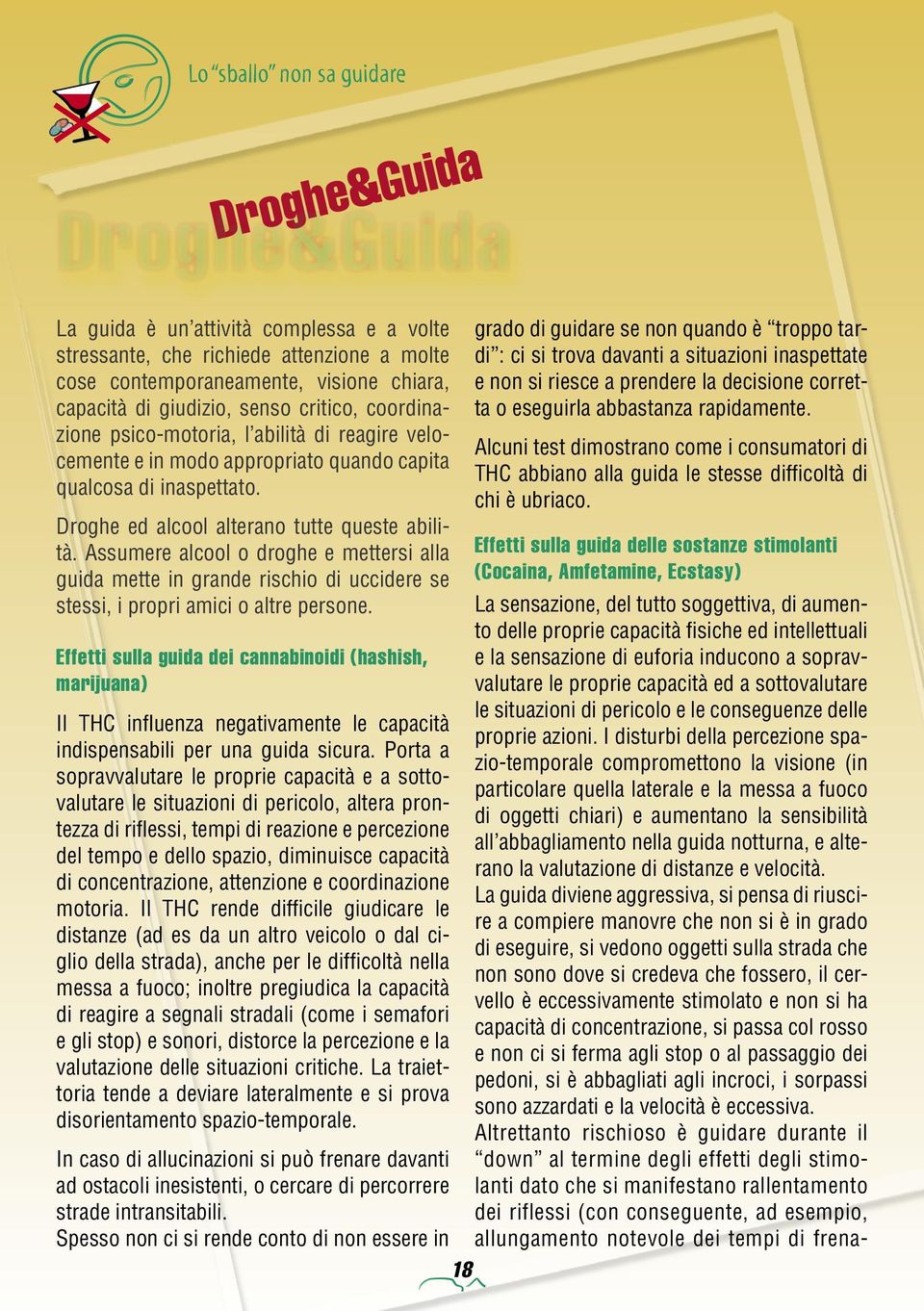 Lo “sballo” non sa guidare

Droghe&Guida

Droghe&Guida

La guida è un’attività complessa e a volte stressante, che richiede attenzione a molte cose contemporaneamente, visione chiara, capacità di giudizio, senso critico, coordinazione psico-motoria, l’abilità di reagire velocemente e in modo appropriato quando capita qualcosa di inaspettato.

Droghe ed alcool alterano tutte queste abilità. Assumere alcool o droghe e mettersi alla guida mette in grande rischio di uccidere se stessi, i propri amici o altre persone.

Effetti sulla guida dei cannabinoidi (hashish, marijuana)

Il THC influenza negativamente le capacità indispensabili per una guida sicura. Porta a sopravvalutare le proprie capacità e a sottovalutare le situazioni di pericolo, altera prontezza di riflessi, tempi di reazione e percezione del tempo e dello spazio, diminuisce capacità di concentrazione, attenzione e coordinazione motoria. Il THC rende difficile giudicare le distanze (ad es da un altro veicolo o dal ciglio della strada), anche per le difficoltà nella messa a fuoco; inoltre pregiudica la capacità di reagire a segnali stradali (come i semafori e gli stop) e sonori, distorce la percezione e la valutazione delle situazioni critiche. La traiettoria tende a deviare lateralmente e si prova disorientamento spazio-temporale.

In caso di allucinazioni si può frenare davanti ad ostacoli inesistenti, o cercare di percorrere strade intransitabili.
Spesso non ci si rende conto di non essere in grado di guidare se non quando è “troppo tardi”: ci si trova davanti a situazioni inaspettate e non si riesce a prendere la decisione corretta o eseguirla abbastanza rapidamente.

Alcuni test dimostrano come i consumatori di THC abbiano alla guida le stesse difficoltà di chi è ubriaco.

Effetti sulla guida delle sostanze stimolanti (Cocaina, Amfetamine, Ecstasy)

La sensazione, del tutto soggettiva, di aumento delle proprie capacità fisiche ed intellettuali e la sensazione di euforia inducono a sopravvalutare le proprie capacità ed a sottovalutare le situazioni di pericolo e le conseguenze delle proprie azioni. I disturbi della percezione spazio-temporale compromettono la visione (in particolare quella laterale e la messa a fuoco di oggetti chiari) e aumentano la sensibilità all’abbagliamento nella guida notturna, e alterano la valutazione di distanze e velocità.
La guida diviene aggressiva, si pensa di riuscire a compiere manovre che non si è in grado di eseguire, si vedono oggetti sulla strada che non sono dove si credeva che fossero, il cervello è eccessivamente stimolato e non si ha capacità di concentrazione, si passa col rosso e non ci si ferma agli stop o al passaggio dei pedoni, si è abbagliati agli incroci, i sorpassi sono azzardati e la velocità è eccessiva.
Altrettanto rischioso è guidare durante il “down” al termine degli effetti degli stimolanti dato che si manifestano rallentamento dei riflessi (con conseguente, ad esempio, allungamento notevole dei tempi di frena-

18